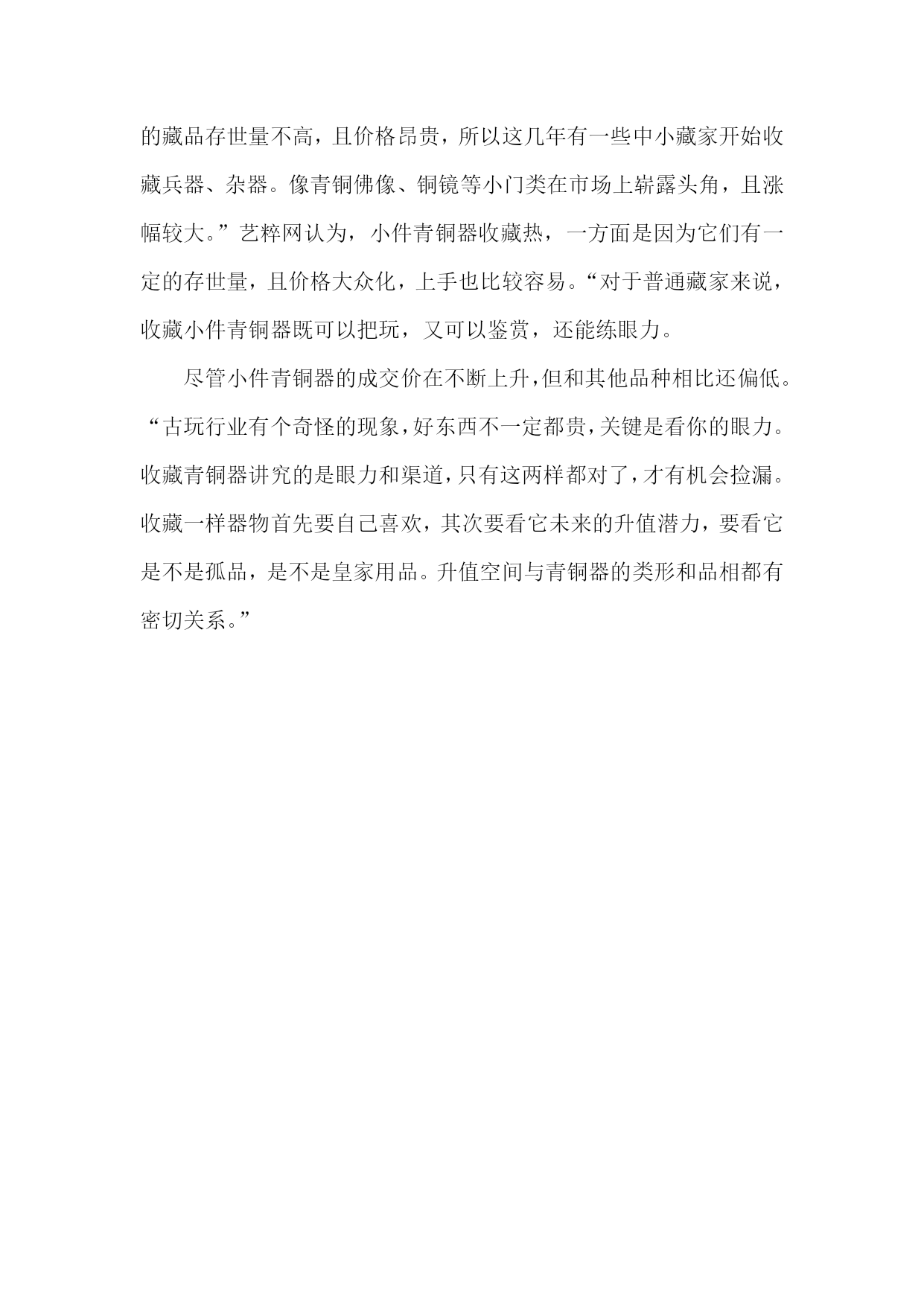 的藏品存世量不高，且价格昂贵，所以这几年有一些中小藏家开始收藏兵器、杂器。像青铜佛像、铜镜等小门类在市场上崭露头角，且涨幅较大。”艺粹网认为，小件青铜器收藏热，一方面是因为它们有一定的存世量，且价格大众化，上手也比较容易。“对于普通藏家来说，收藏小件青铜器既可以把玩，又可以鉴赏，还能练眼力。

尽管小件青铜器的成交价在不断上升，但和其他品种相比还偏低。“古玩行业有个奇怪的现象，好东西不一定都贵，关键是看你的眼力。收藏青铜器讲究的是眼力和渠道，只有这两样都对了，才有机会捡漏。收藏一样器物首先要自己喜欢，其次要看它未来的升值潜力，要看它是不是孤品，是不是皇家用品。升值空间与青铜器的类形和品相都有密切关系。”